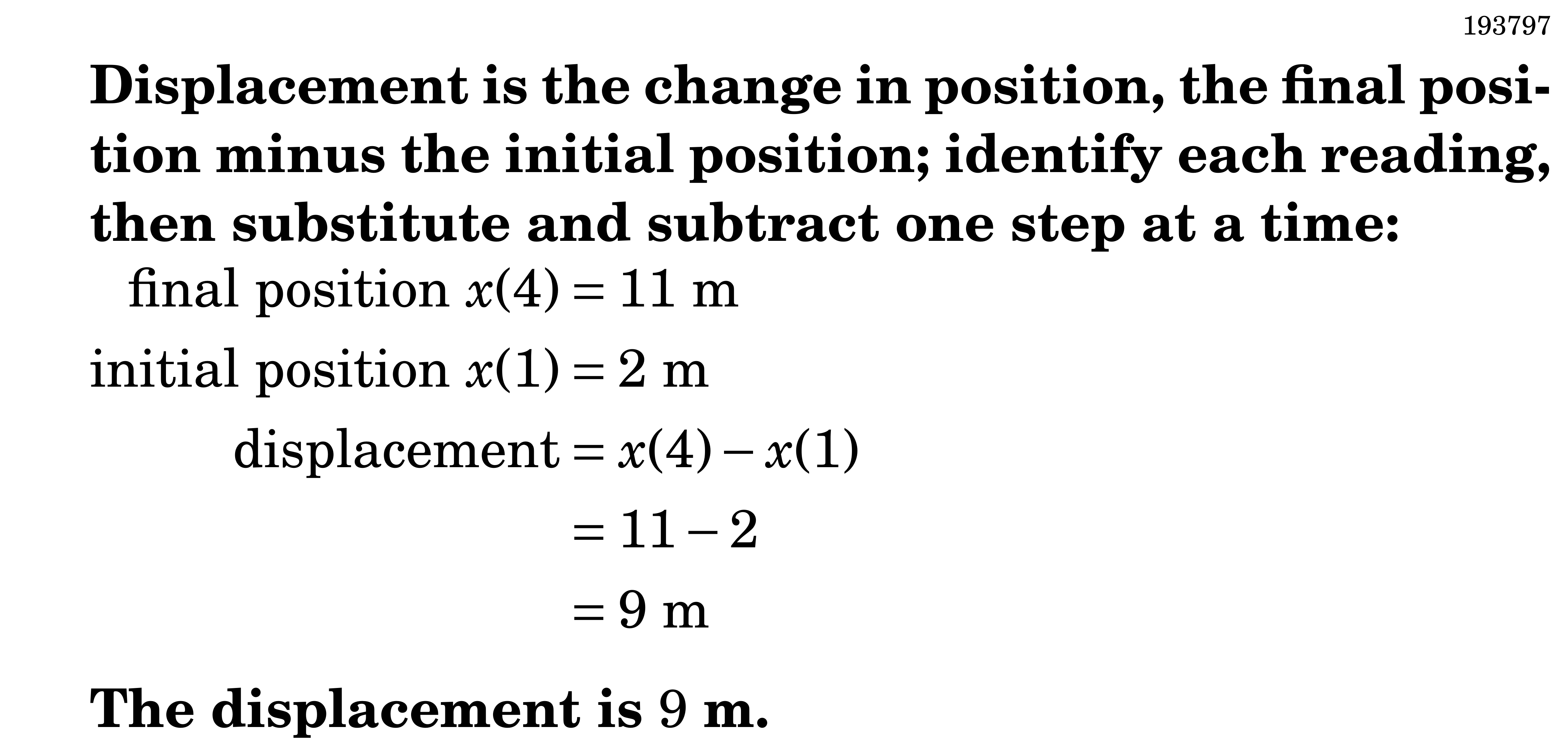 193797

Displacement is the change in position, the final position minus the initial position; identify each reading, then substitute and subtract one step at a time:

final position $x(4) = 11$ m

initial position $x(1) = 2$ m

displacement $= x(4) - x(1)$

$= 11 - 2$

$= 9$ m

The displacement is 9 m.